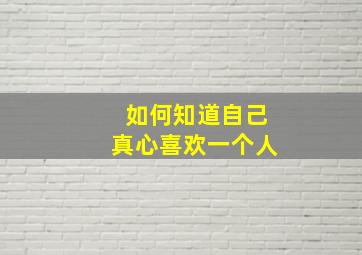 如何知道自己
真心喜欢一个人